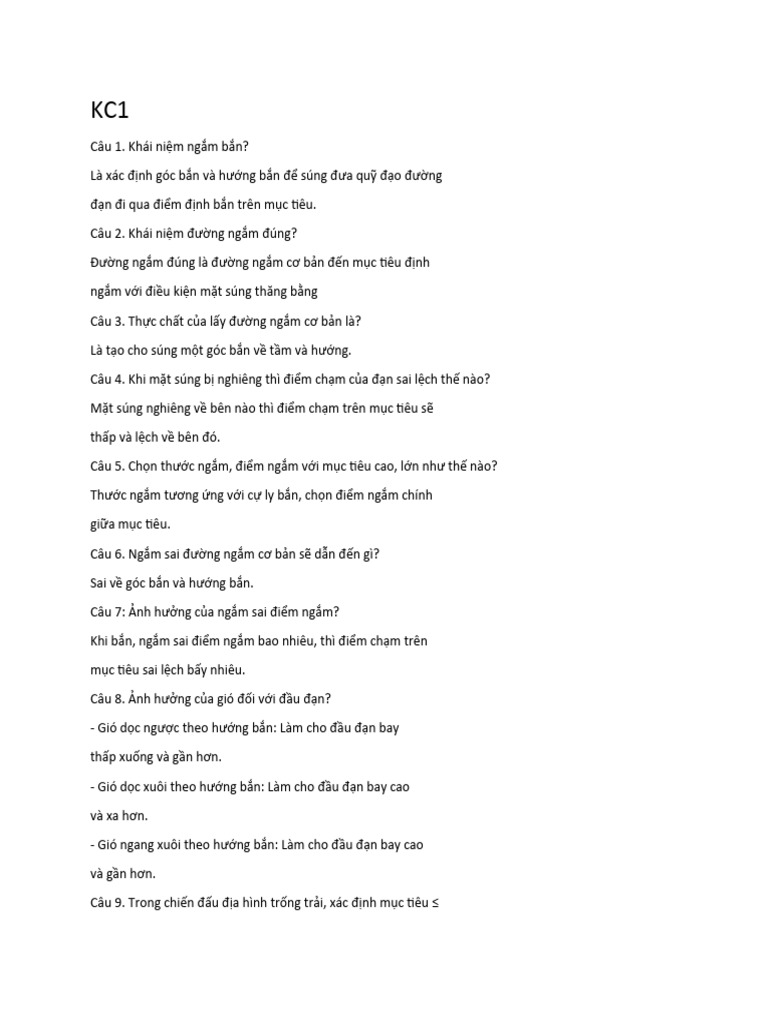 KC1

Câu 1. Khái niệm ngắm bắn?

Là xác định góc bắn và hướng bắn để súng đưa quỹ đạo đường đạn đi qua điểm định bắn trên mục tiêu.

Câu 2. Khái niệm đường ngắm đúng?

Đường ngắm đúng là đường ngắm cơ bản đến mục tiêu định ngắm với điều kiện mặt súng thăng bằng

Câu 3. Thực chất của lấy đường ngắm cơ bản là?

Là tạo cho súng một góc bắn về tầm và hướng.

Câu 4. Khi mặt súng bị nghiêng thì điểm chạm của đạn sai lệch thế nào?

Mặt súng nghiêng về bên nào thì điểm chạm trên mục tiêu sẽ thấp và lệch về bên đó.

Câu 5. Chọn thước ngắm, điểm ngắm với mục tiêu cao, lớn như thế nào?

Thước ngắm tương ứng với cự ly bắn, chọn điểm ngắm chính giữa mục tiêu.

Câu 6. Ngắm sai đường ngắm cơ bản sẽ dẫn đến gì?

Sai về góc bắn và hướng bắn.

Câu 7: Ảnh hưởng của ngắm sai điểm ngắm?

Khi bắn, ngắm sai điểm ngắm bao nhiêu, thì điểm chạm trên mục tiêu sai lệch bấy nhiêu.

Câu 8. Ảnh hưởng của gió đối với đầu đạn?

- Gió dọc ngược theo hướng bắn: Làm cho đầu đạn bay thấp xuống và gần hơn.

- Gió dọc xuôi theo hướng bắn: Làm cho đầu đạn bay cao và xa hơn.

- Gió ngang xuôi theo hướng bắn: Làm cho đầu đạn bay cao và gần hơn.

Câu 9. Trong chiến đấu địa hình trống trải, xác định mục tiêu ≤